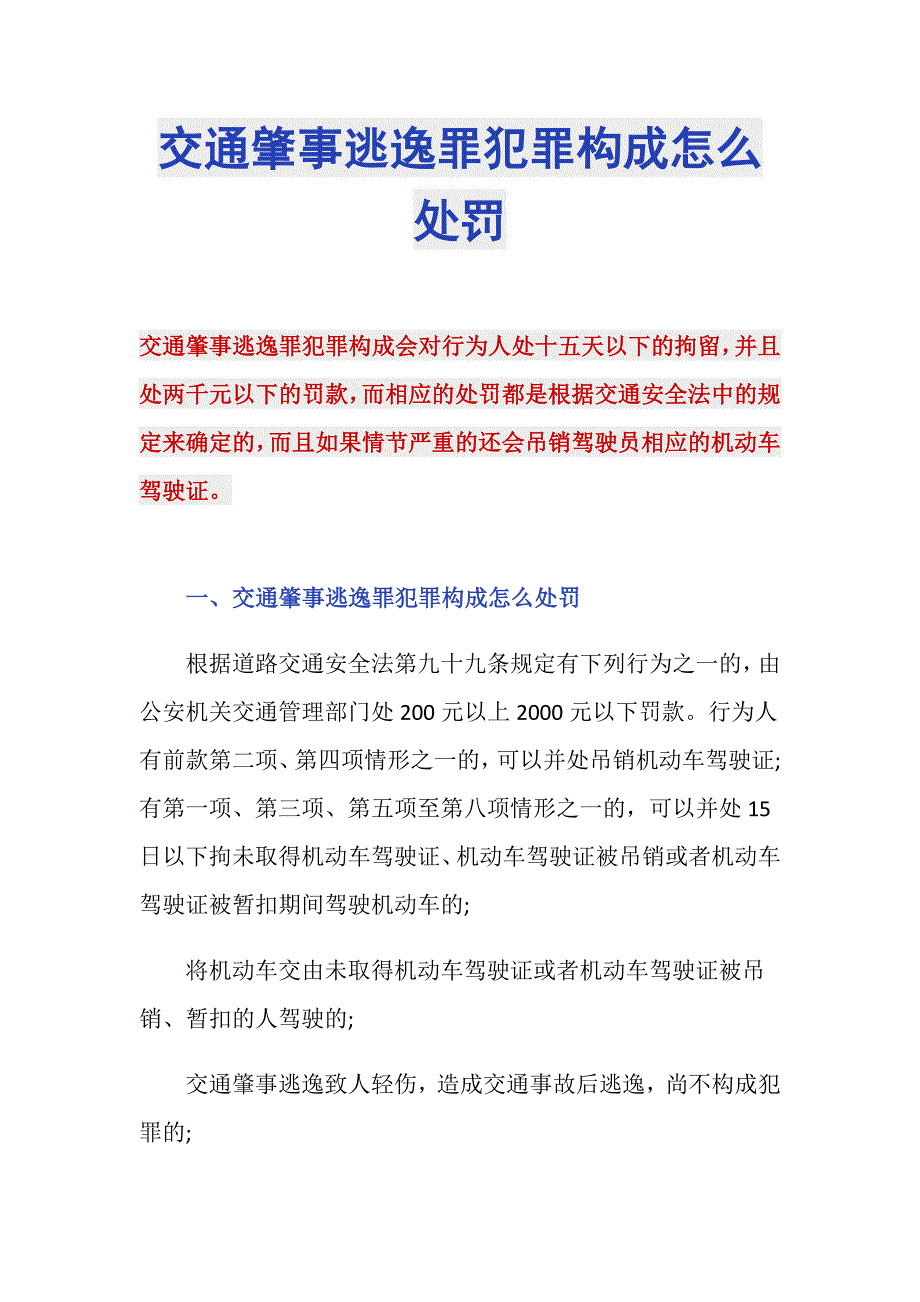 交通肇事逃逸罪犯罪构成怎么处罚

交通肇事逃逸罪犯罪构成会对行为人处十五天以下的拘留，并且处两千元以下的罚款，而相应的处罚都是根据交通安全法中的规定来确定的，而且如果情节严重的还会吊销驾驶员相应的机动车驾驶证。

一、交通肇事逃逸罪犯罪构成怎么处罚

根据道路交通安全法第九十九条规定有下列行为之一的，由公安机关交通管理部门处200元以上2000元以下罚款。行为人有前款第二项、第四项情形之一的，可以并处吊销机动车驾驶证;有第一项、第三项、第五项至第八项情形之一的，可以并处15日以下拘未取得机动车驾驶证、机动车驾驶证被吊销或者机动车驾驶证被暂扣期间驾驶机动车的;

将机动车交由未取得机动车驾驶证或者机动车驾驶证被吊销、暂扣的人驾驶的;

交通肇事逃逸致人轻伤，造成交通事故后逃逸，尚不构成犯罪的;